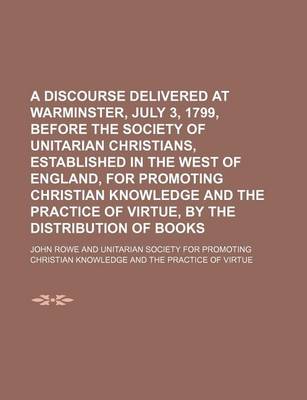 A DISCOURSE DELIVERED AT WARMINSTER, JULY 3, 1799, BEFORE THE SOCIETY OF UNITARIAN CHRISTIANS, ESTABLISHED IN THE WEST OF ENGLAND, FOR PROMOTING CHRISTIAN KNOWLEDGE AND THE PRACTICE OF VIRTUE, BY THE DISTRIBUTION OF BOOKS

JOHN ROWE AND UNITARIAN SOCIETY FOR PROMOTING CHRISTIAN KNOWLEDGE AND THE PRACTICE OF VIRTUE